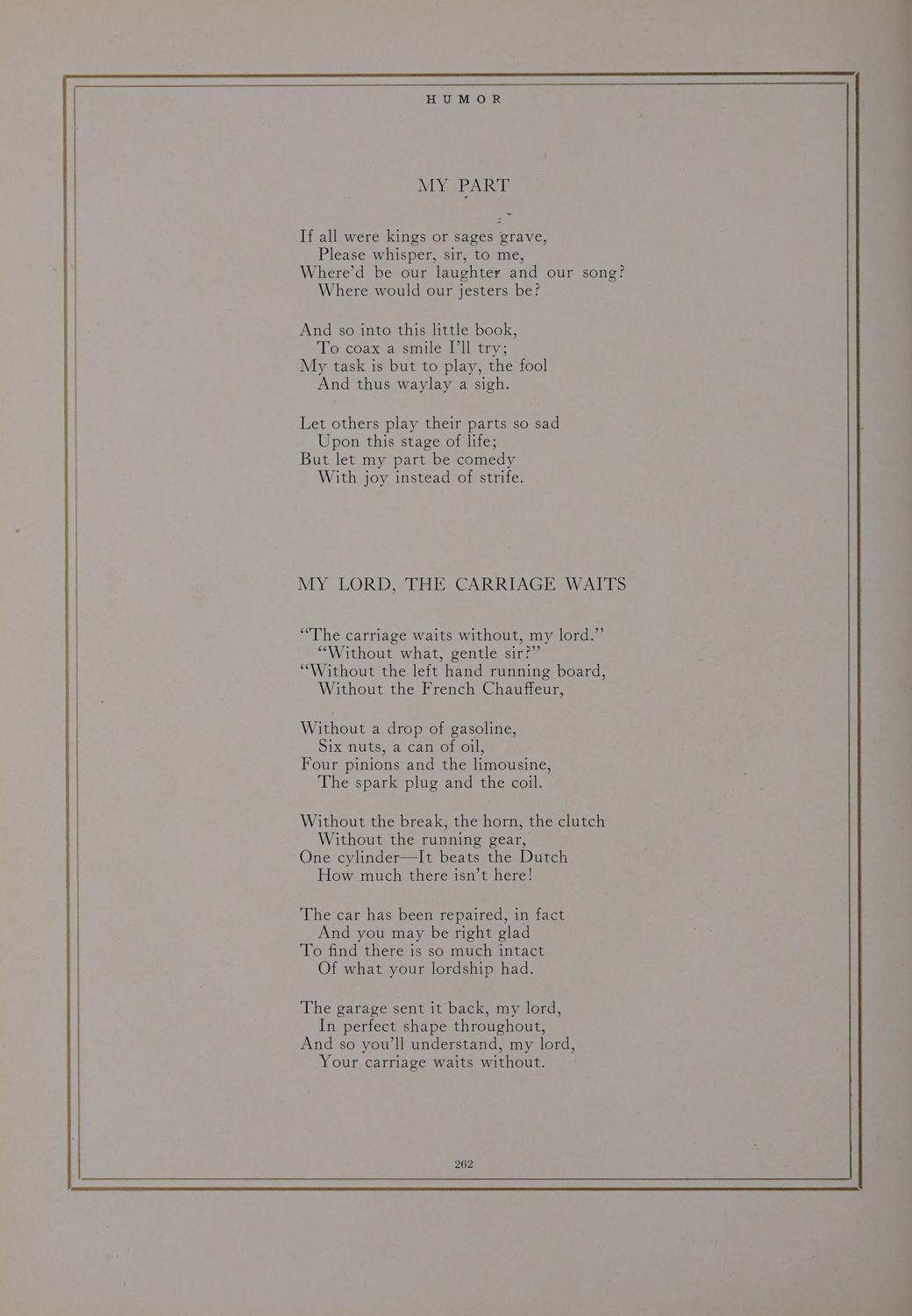 HUMOR

MY PART

If all were kings or sages grave,
Please whisper, sir, to me,
Where'd be our laughter and our song?
Where would our jesters be?

And so into this little book,
To coax a smile I'll try;
My task is but to play, the fool
And thus waylay a sigh.

Let others play their parts so sad
Upon this stage of life;
But let my part be comedy
With joy instead of strife.

MY LORD, THE CARRIAGE WAITS

"The carriage waits without, my lord."
"Without what, gentle sir?"
"Without the left hand running board,
Without the French Chauffeur,

Without a drop of gasoline,
Six nuts, a can of oil,
Four pinions and the limousine,
The spark plug and the coil.

Without the break, the horn, the clutch
Without the running gear,
One cylinder—It beats the Dutch
How much there isn't here!

The car has been repaired, in fact
And you may be right glad
To find there is so much intact
Of what your lordship had.

The garage sent it back, my lord,
In perfect shape throughout,
And so you'll understand, my lord,
Your carriage waits without.

262